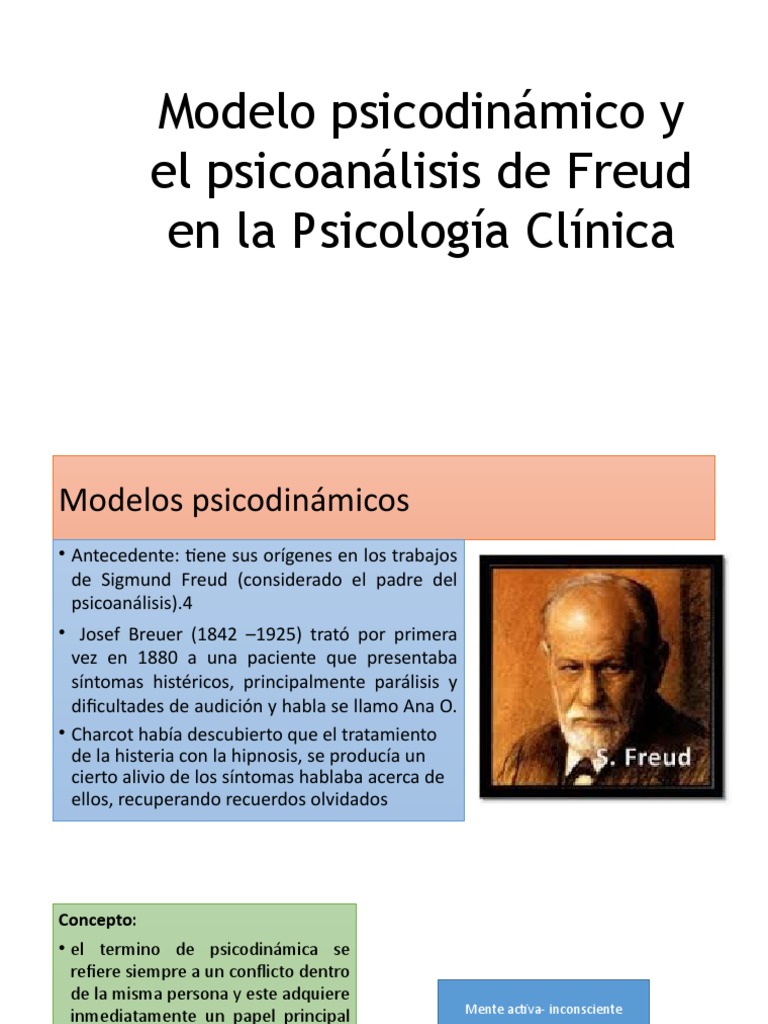 Modelo psicodinámico y el psicoanálisis de Freud en la Psicología Clínica

Modelos psicodinámicos

• Antecedente: tiene sus orígenes en los trabajos de Sigmund Freud (considerado el padre del psicoanálisis).4

• Josef Breuer (1842 –1925) trató por primera vez en 1880 a una paciente que presentaba síntomas histéricos, principalmente parálisis y dificultades de audición y habla se llamo Ana O.

• Charcot había descubierto que el tratamiento de la histeria con la hipnosis, se producía un cierto alivio de los síntomas hablaba acerca de ellos, recuperando recuerdos olvidados

S. Freud

Concepto:

• el termino de psicodinámica se refiere siempre a un conflicto dentro de la misma persona y este adquiere inmediatamente un papel principal

Mente activa- inconsciente